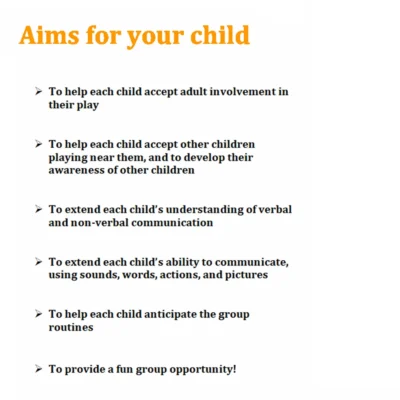 Aims for your child

➢ To help each child accept adult involvement in their play

➢ To help each child accept other children playing near them, and to develop their awareness of other children

➢ To extend each child's understanding of verbal and non-verbal communication

➢ To extend each child's ability to communicate, using sounds, words, actions, and pictures

➢ To help each child anticipate the group routines

➢ To provide a fun group opportunity!